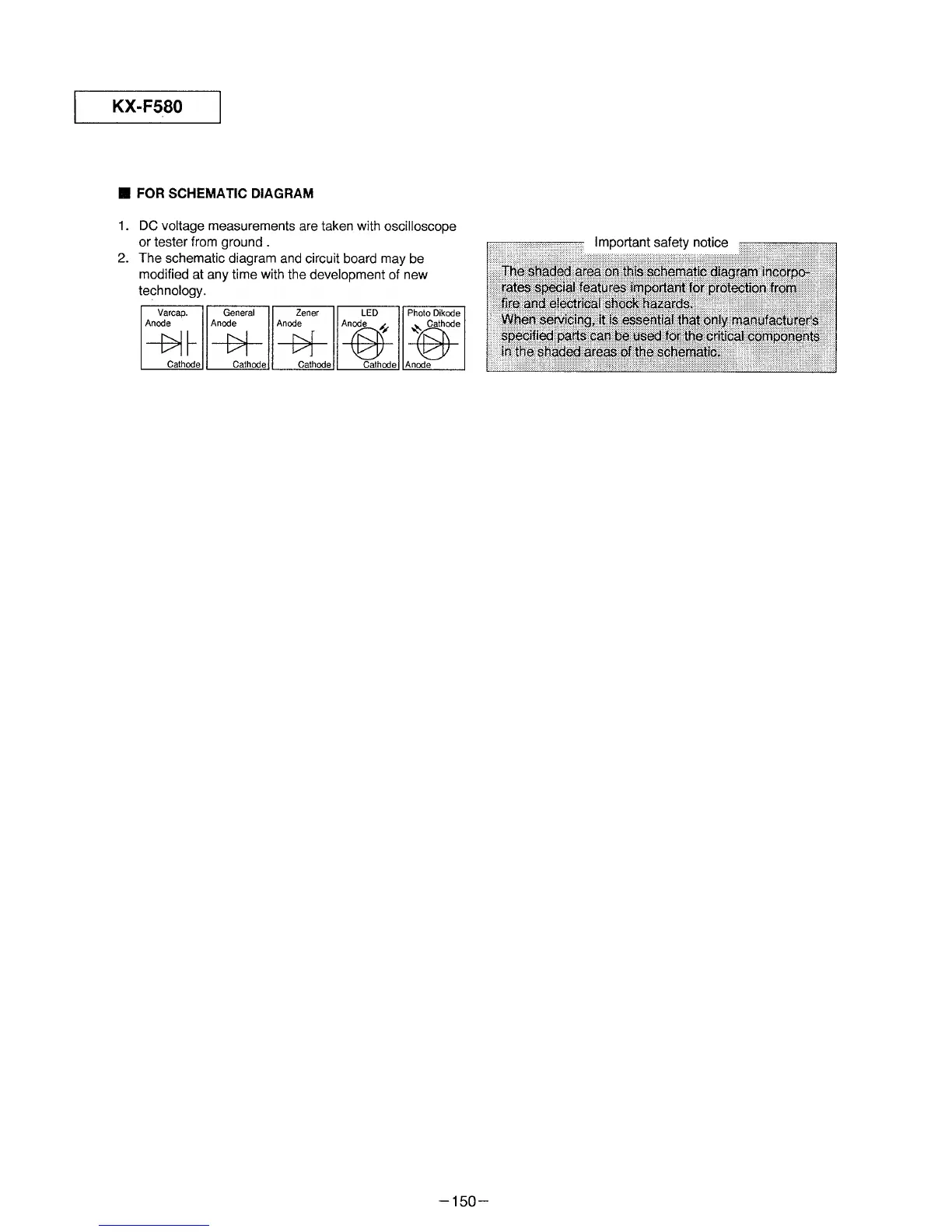 KX-F580

■ FOR SCHEMATIC DIAGRAM

1. DC voltage measurements are taken with oscilloscope or tester from ground .
2. The schematic diagram and circuit board may be modified at any time with the development of new technology.

Varcap. Anode Cathode

General Anode Cathode

Zener Anode Cathode

LED Anode Cathode

Photo Dikode Cathode Anode

Important safety notice

The shaded area on this schematic diagram incorporates special features important for protection from fire and electrical shock hazards.
When servicing, it is essential that only manufacturer's specified parts can be used for the critical components in the shaded areas of the schematic.

—150—